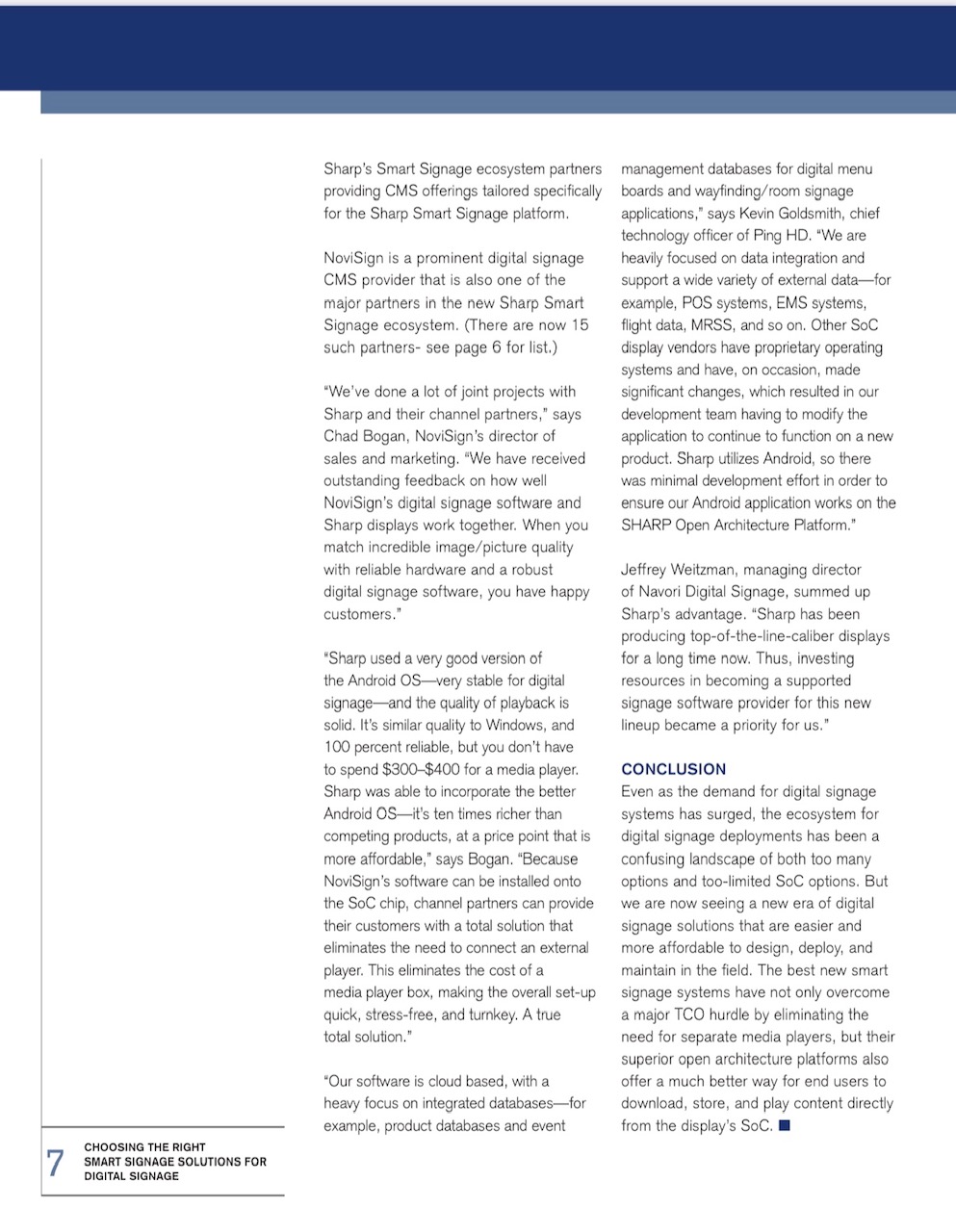 Sharp's Smart Signage ecosystem partners providing CMS offerings tailored specifically for the Sharp Smart Signage platform.

NoviSign is a prominent digital signage CMS provider that is also one of the major partners in the new Sharp Smart Signage ecosystem. (There are now 15 such partners- see page 6 for list.)

"We've done a lot of joint projects with Sharp and their channel partners," says Chad Bogan, NoviSign's director of sales and marketing. "We have received outstanding feedback on how well NoviSign's digital signage software and Sharp displays work together. When you match incredible image/picture quality with reliable hardware and a robust digital signage software, you have happy customers."

"Sharp used a very good version of the Android OS—very stable for digital signage—and the quality of playback is solid. It's similar quality to Windows, and 100 percent reliable, but you don't have to spend $300–$400 for a media player. Sharp was able to incorporate the better Android OS—it's ten times richer than competing products, at a price point that is more affordable," says Bogan. "Because NoviSign's software can be installed onto the SoC chip, channel partners can provide their customers with a total solution that eliminates the need to connect an external player. This eliminates the cost of a media player box, making the overall set-up quick, stress-free, and turnkey. A true total solution."

"Our software is cloud based, with a heavy focus on integrated databases—for example, product databases and event management databases for digital menu boards and wayfinding/room signage applications," says Kevin Goldsmith, chief technology officer of Ping HD. "We are heavily focused on data integration and support a wide variety of external data—for example, POS systems, EMS systems, flight data, MRSS, and so on. Other SoC display vendors have proprietary operating systems and have, on occasion, made significant changes, which resulted in our development team having to modify the application to continue to function on a new product. Sharp utilizes Android, so there was minimal development effort in order to ensure our Android application works on the SHARP Open Architecture Platform."

Jeffrey Weitzman, managing director of Navori Digital Signage, summed up Sharp's advantage. "Sharp has been producing top-of-the-line-caliber displays for a long time now. Thus, investing resources in becoming a supported signage software provider for this new lineup became a priority for us."

CONCLUSION
Even as the demand for digital signage systems has surged, the ecosystem for digital signage deployments has been a confusing landscape of both too many options and too-limited SoC options. But we are now seeing a new era of digital signage solutions that are easier and more affordable to design, deploy, and maintain in the field. The best new smart signage systems have not only overcome a major TCO hurdle by eliminating the need for separate media players, but their superior open architecture platforms also offer a much better way for end users to download, store, and play content directly from the display's SoC.

7 CHOOSING THE RIGHT SMART SIGNAGE SOLUTIONS FOR DIGITAL SIGNAGE